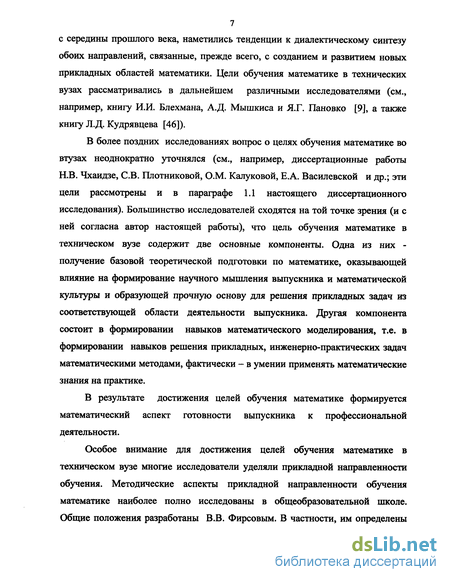 7

с середины прошлого века, наметились тенденции к диалектическому синтезу обоих направлений, связанные, прежде всего, с созданием и развитием новых прикладных областей математики. Цели обучения математике в технических вузах рассматривались в дальнейшем различными исследователями (см., например, книгу И.И. Блехмана, А.Д. Мышкиса и Я.Г. Пановко [9], а также книгу Л.Д. Кудрявцева [46]).

В более поздних исследованиях вопрос о целях обучения математике во втузах неоднократно уточнялся (см., например, диссертационные работы Н.В. Чхаидзе, С.В. Плотниковой, О.М. Калуковой, Е.А. Василевской и др.; эти цели рассмотрены и в параграфе 1.1 настоящего диссертационного исследования). Большинство исследователей сходятся на той точке зрения (и с ней согласна автор настоящей работы), что цель обучения математике в техническом вузе содержит две основные компоненты. Одна из них - получение базовой теоретической подготовки по математике, оказывающей влияние на формирование научного мышления выпускника и математической культуры и образующей прочную основу для решения прикладных задач из соответствующей области деятельности выпускника. Другая компонента состоит в формировании навыков математического моделирования, т.е. в формировании навыков решения прикладных, инженерно-практических задач математическими методами, фактически – в умении применять математические знания на практике.

В результате достижения целей обучения математике формируется математический аспект готовности выпускника к профессиональной деятельности.

Особое внимание для достижения целей обучения математике в техническом вузе многие исследователи уделяли прикладной направленности обучения. Методические аспекты прикладной направленности обучения математике наиболее полно исследованы в общеобразовательной школе. Общие положения разработаны В.В. Фирсовым. В частности, им определены

dsLib.net
библиотека диссертаций